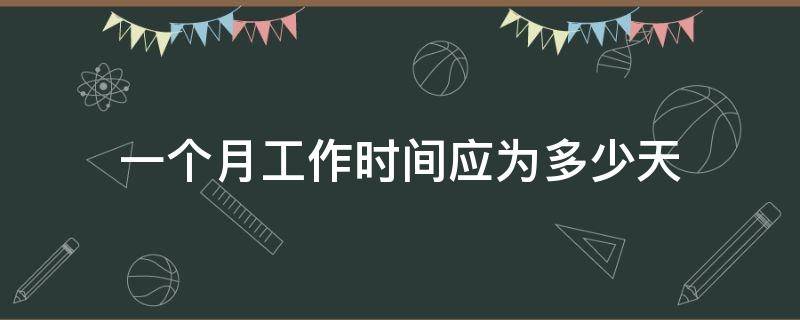 一个月工作时间应为多少天